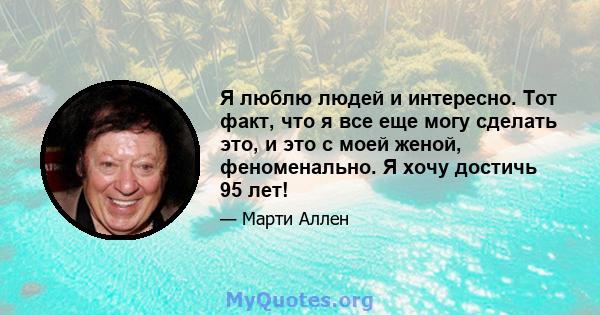 Я люблю людей и интересно. Тот факт, что я все еще могу сделать это, и это с моей женой, феноменально. Я хочу достичь 95 лет!

— Марти Аллен

MyQuotes.org